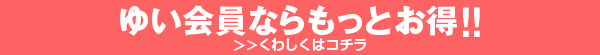 ゆい会員ならもっとお得!!
>>くわしくはコチラ